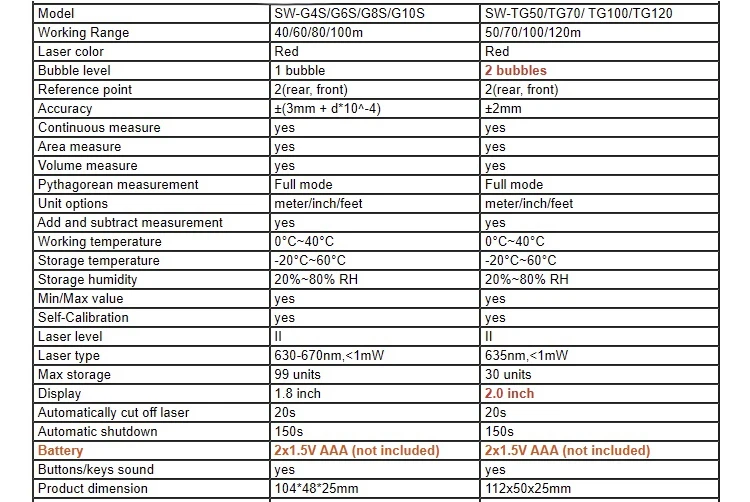 | Model | SW-G4S/G6S/G8S/G10S | SW-TG50/TG70/ TG100/TG120 |
|---|---|---|
| Working Range | 40/60/80/100m | 50/70/100/120m |
| Laser color | Red | Red |
| Bubble level | 1 bubble | 2 bubbles |
| Reference point | 2(rear, front) | 2(rear, front) |
| Accuracy | ±(3mm + d*10^-4) | ±2mm |
| Continuous measure | yes | yes |
| Area measure | yes | yes |
| Volume measure | yes | yes |
| Pythagorean measurement | Full mode | Full mode |
| Unit options | meter/inch/feet | meter/inch/feet |
| Add and subtract measurement | yes | yes |
| Working temperature | 0°C~40°C | 0°C~40°C |
| Storage temperature | -20°C~60°C | -20°C~60°C |
| Storage humidity | 20%~80% RH | 20%~80% RH |
| Min/Max value | yes | yes |
| Self-Calibration | yes | yes |
| Laser level | II | II |
| Laser type | 630-670nm,<1mW | 635nm,<1mW |
| Max storage | 99 units | 30 units |
| Display | 1.8 inch | 2.0 inch |
| Automatically cut off laser | 20s | 20s |
| Automatic shutdown | 150s | 150s |
| Battery | 2x1.5V AAA (not included) | 2x1.5V AAA (not included) |
| Buttons/keys sound | yes | yes |
| Product dimension | 104*48*25mm | 112x50x25mm |